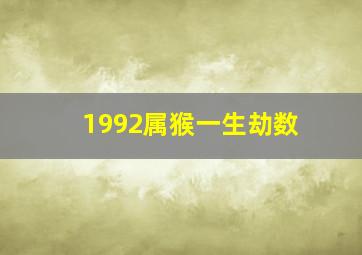 1992属猴一生劫数